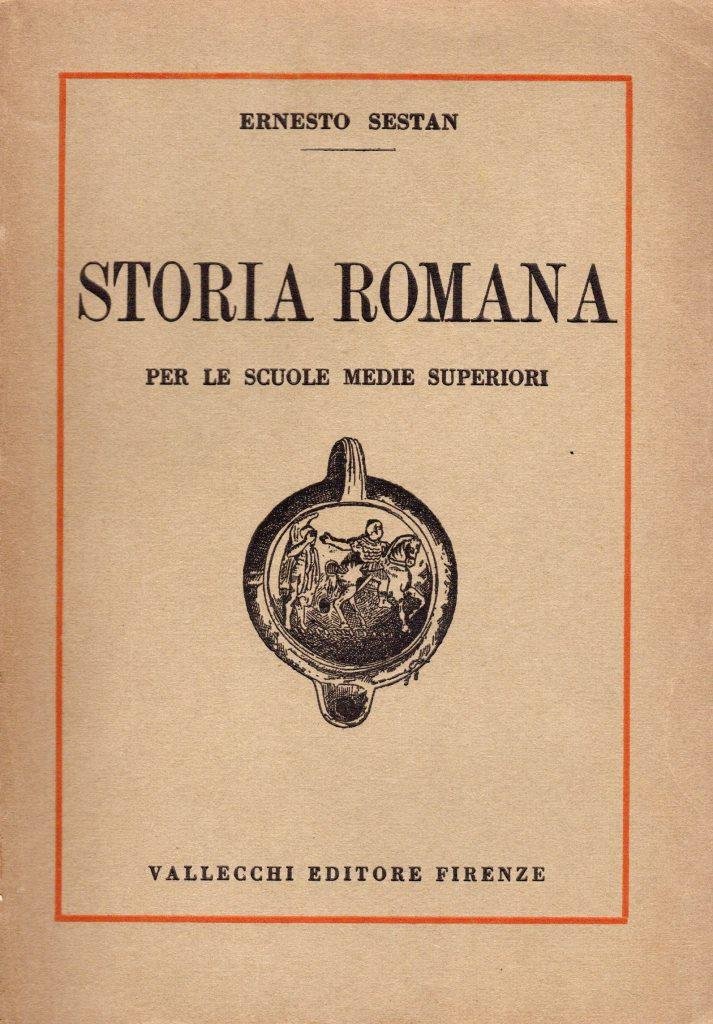 ERNESTO SESTAN

STORIA ROMANA

PER LE SCUOLE MEDIE SUPERIORI

VALLECCHI EDITORE FIRENZE